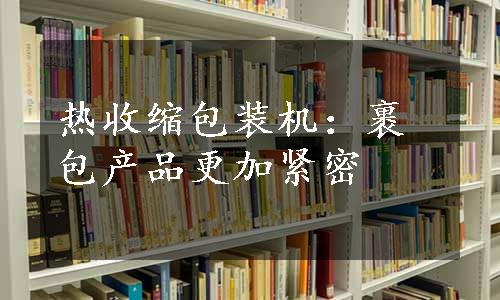 热收缩包装机：裹包产品更加紧密